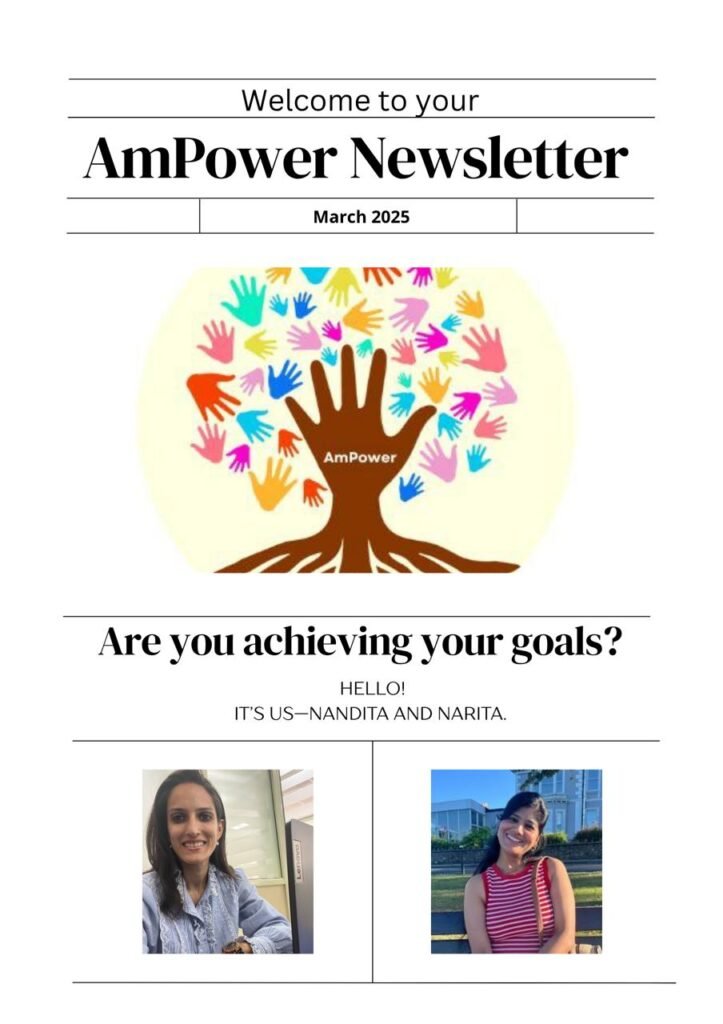 Welcome to your

AmPower Newsletter

March 2025

AmPower

Are you achieving your goals?

HELLO!
IT'S US—NANDITA AND NARITA.

Lenovo